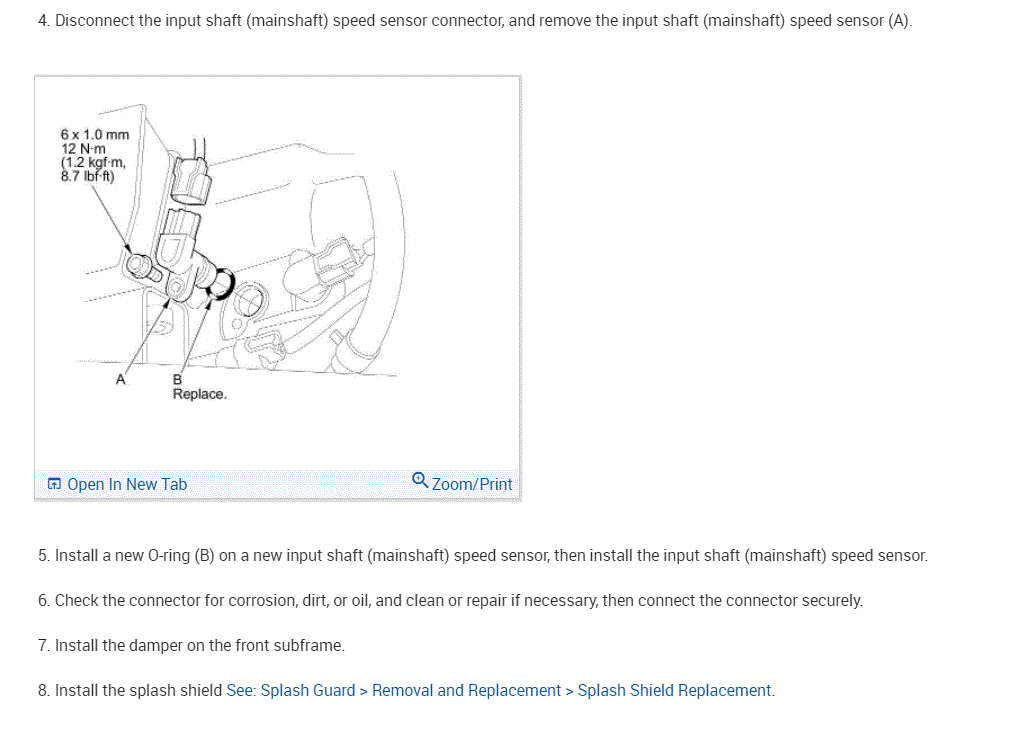 4. Disconnect the input shaft (mainshaft) speed sensor connector, and remove the input shaft (mainshaft) speed sensor (A).

6 x 1.0 mm
12 N·m
(1.2 kgf·m,
8.7 lbf·ft)

A

B
Replace.

Open In New Tab

Zoom/Print

5. Install a new O-ring (B) on a new input shaft (mainshaft) speed sensor, then install the input shaft (mainshaft) speed sensor.

6. Check the connector for corrosion, dirt, or oil, and clean or repair if necessary, then connect the connector securely.

7. Install the damper on the front subframe.

8. Install the splash shield See: Splash Guard > Removal and Replacement > Splash Shield Replacement.